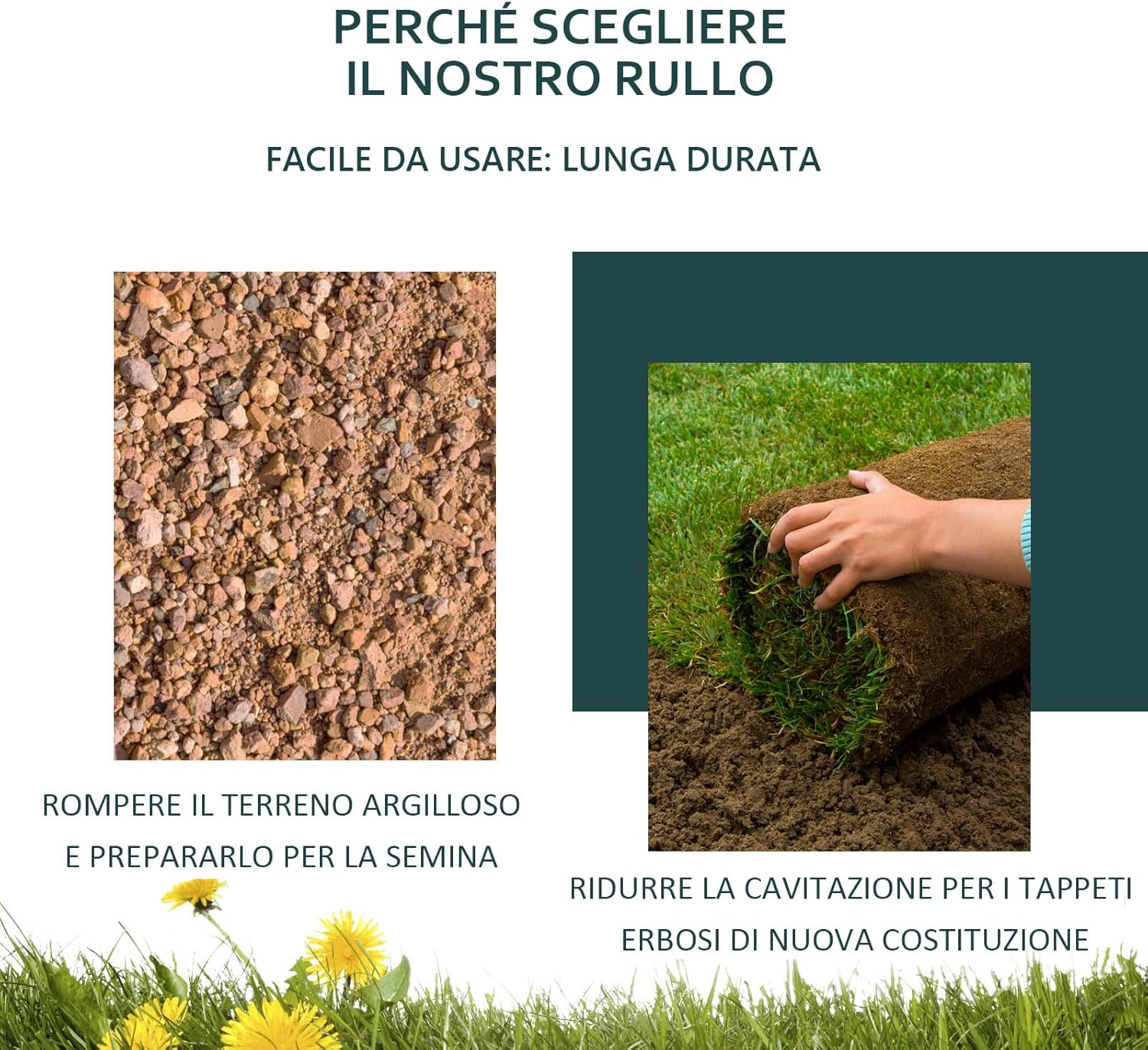 PERCHÉ SCEGLIERE
IL NOSTRO RULLO

FACILE DA USARE: LUNGA DURATA

ROMPERE IL TERRENO ARGILLOSO
E PREPARARLO PER LA SEMINA

RIDURRE LA CAVITAZIONE PER I TAPPETI
ERBOSI DI NUOVA COSTITUZIONE